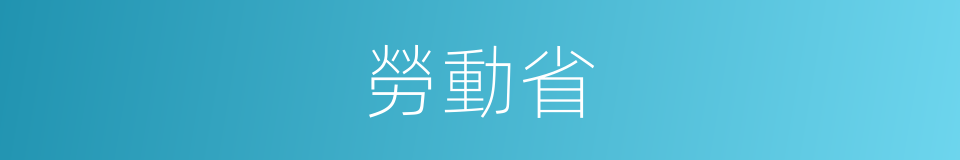 勞動省